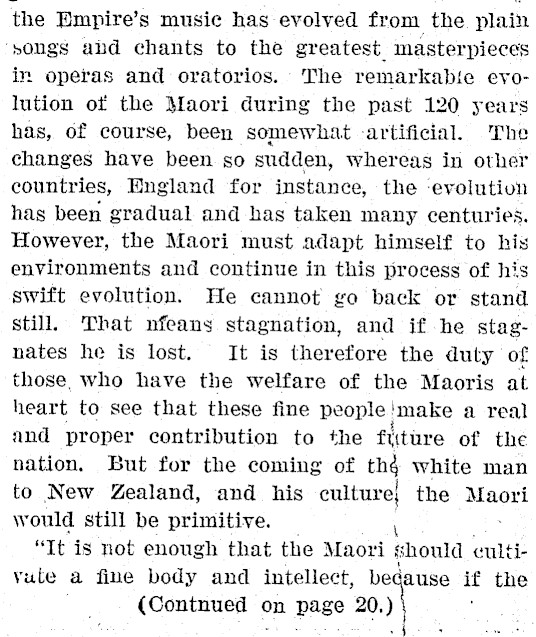 the Empire's music has evolved from the plain songs and chants to the greatest masterpieces in operas and oratorios. The remarkable evolution of the Maori during the past 120 years has, of course, been somewhat artificial. The changes have been so sudden, whereas in other countries, England for instance, the evolution has been gradual and has taken many centuries. However, the Maori must adapt himself to his environments and continue in this process of his swift evolution. He cannot go back or stand still. That means stagnation, and if he stagnates he is lost. It is therefore the duty of those who have the welfare of the Maoris at heart to see that these fine people make a real and proper contribution to the future of the nation. But for the coming of the white man to New Zealand, and his culture, the Maori would still be primitive.

"It is not enough that the Maori should cultivate a fine body and intellect, because if the

(Contnued on page 20.)